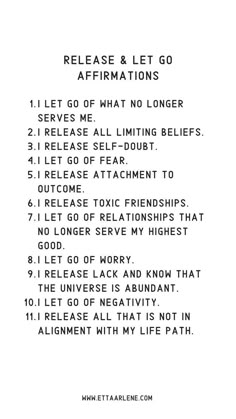 RELEASE & LET GO AFFIRMATIONS

1. I LET GO OF WHAT NO LONGER SERVES ME.
2. I RELEASE ALL LIMITING BELIEFS.
3. I RELEASE SELF-DOUBT.
4. I LET GO OF FEAR.
5. I RELEASE ATTACHMENT TO OUTCOME.
6. I RELEASE TOXIC FRIENDSHIPS.
7. I LET GO OF RELATIONSHIPS THAT NO LONGER SERVE MY HIGHEST GOOD.
8. I LET GO OF WORRY.
9. I RELEASE LACK AND KNOW THAT THE UNIVERSE IS ABUNDANT.
10. I LET GO OF NEGATIVITY.
11. I RELEASE ALL THAT IS NOT IN ALIGNMENT WITH MY LIFE PATH.

WWW.ETTAARLENE.COM